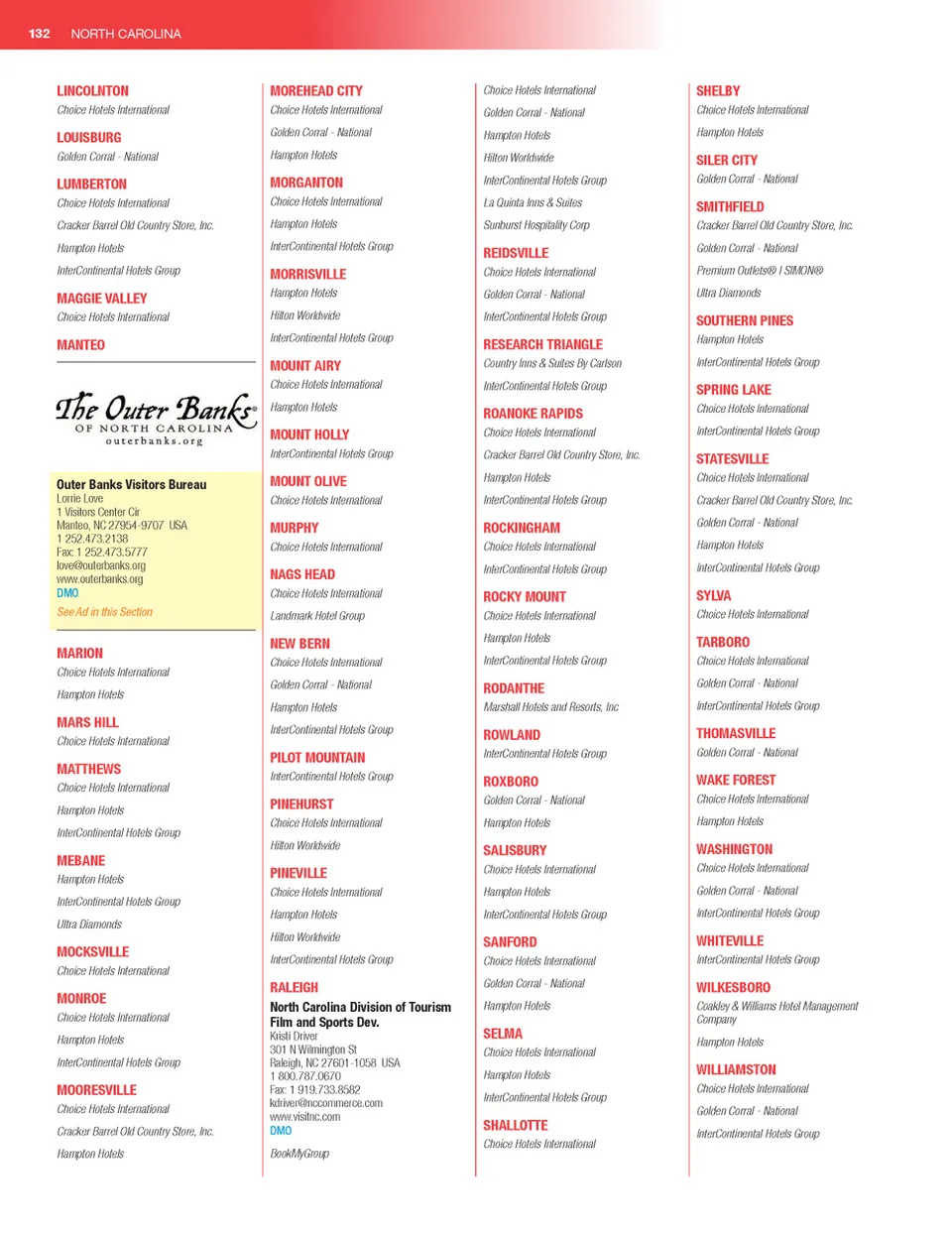 132 NORTH CAROLINA

LINCOLNTON
Choice Hotels International

LOUISBURG
Golden Corral - National

LUMBERTON
Choice Hotels International
Cracker Barrel Old Country Store, Inc.
Hampton Hotels
InterContinental Hotels Group

MAGGIE VALLEY
Choice Hotels International

MANTEO

The Outer Banks
OF NORTH CAROLINA
outerbanks.org

Outer Banks Visitors Bureau
Lorrie Love
1 Visitors Center Cir
Manteo, NC 27954-9707 USA
1 252.473.2138
Fax: 1 252.473.5777
love@outerbanks.org
www.outerbanks.org
DMO
See Ad in this Section

MARION
Choice Hotels International
Hampton Hotels

MARS HILL
Choice Hotels International

MATTHEWS
Choice Hotels International
Hampton Hotels
InterContinental Hotels Group

MEBANE
Hampton Hotels
InterContinental Hotels Group
Ultra Diamonds

MOCKSVILLE
Choice Hotels International

MONROE
Choice Hotels International
Hampton Hotels
InterContinental Hotels Group

MOORESVILLE
Choice Hotels International
Cracker Barrel Old Country Store, Inc.
Hampton Hotels

MOREHEAD CITY
Choice Hotels International
Golden Corral - National
Hampton Hotels

MORGANTON
Choice Hotels International
Hampton Hotels
InterContinental Hotels Group

MORRISVILLE
Hampton Hotels
Hilton Worldwide
InterContinental Hotels Group

MOUNT AIRY
Choice Hotels International
Hampton Hotels

MOUNT HOLLY
InterContinental Hotels Group

MOUNT OLIVE
Choice Hotels International

MURPHY
Choice Hotels International

NAGS HEAD
Choice Hotels International
Landmark Hotel Group

NEW BERN
Choice Hotels International
Golden Corral - National
Hampton Hotels
InterContinental Hotels Group

PILOT MOUNTAIN
InterContinental Hotels Group

PINEHURST
Choice Hotels International
Hilton Worldwide

PINEVILLE
Choice Hotels International
Hampton Hotels
Hilton Worldwide
InterContinental Hotels Group

RALEIGH
North Carolina Division of Tourism Film and Sports Dev.
Kristi Driver
301 N Wilmington St
Raleigh, NC 27601-1058 USA
1 800.787.0670
Fax: 1 919.733.8582
kdriver@nccommerce.com
www.visitnc.com
DMO
BookMyGroup

Choice Hotels International
Golden Corral - National
Hampton Hotels
Hilton Worldwide
InterContinental Hotels Group
La Quinta Inns & Suites
Sunburst Hospitality Corp

REIDSVILLE
Choice Hotels International
Golden Corral - National
InterContinental Hotels Group

RESEARCH TRIANGLE
Country Inns & Suites By Carlson
InterContinental Hotels Group

ROANOKE RAPIDS
Choice Hotels International
Cracker Barrel Old Country Store, Inc.
Hampton Hotels
InterContinental Hotels Group

ROCKINGHAM
Choice Hotels International
InterContinental Hotels Group

ROCKY MOUNT
Choice Hotels International
Hampton Hotels
InterContinental Hotels Group

RODANTHE
Marshall Hotels and Resorts, Inc

ROWLAND
InterContinental Hotels Group

ROXBORO
Golden Corral - National
Hampton Hotels

SALISBURY
Choice Hotels International
Hampton Hotels
InterContinental Hotels Group

SANFORD
Choice Hotels International
Golden Corral - National
Hampton Hotels

SELMA
Choice Hotels International
Hampton Hotels
InterContinental Hotels Group

SHALLOTTE
Choice Hotels International

SHELBY
Choice Hotels International
Hampton Hotels

SILER CITY
Golden Corral - National

SMITHFIELD
Cracker Barrel Old Country Store, Inc.
Golden Corral - National
Premium Outlets® I SIMON®
Ultra Diamonds

SOUTHERN PINES
Hampton Hotels
InterContinental Hotels Group

SPRING LAKE
Choice Hotels International
InterContinental Hotels Group

STATESVILLE
Choice Hotels International
Cracker Barrel Old Country Store, Inc.
Golden Corral - National
Hampton Hotels
InterContinental Hotels Group

SYLVA
Choice Hotels International

TARBORO
Choice Hotels International
Golden Corral - National
InterContinental Hotels Group

THOMASVILLE
Golden Corral - National

WAKE FOREST
Choice Hotels International
Hampton Hotels

WASHINGTON
Choice Hotels International
Golden Corral - National
InterContinental Hotels Group

WHITEVILLE
InterContinental Hotels Group

WILKESBORO
Coakley & Williams Hotel Management Company
Hampton Hotels

WILLIAMSTON
Choice Hotels International
Golden Corral - National
InterContinental Hotels Group